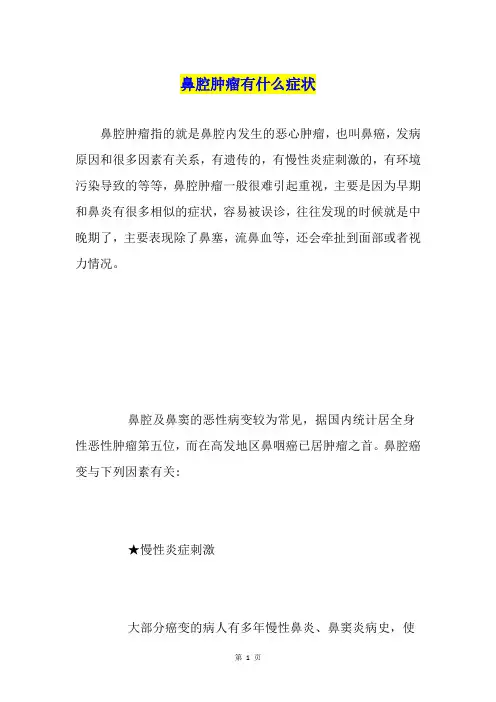 鼻腔肿瘤有什么症状

鼻腔肿瘤指的就是鼻腔内发生的恶心肿瘤，也叫鼻癌，发病原因和很多因素有关系，有遗传的，有慢性炎症刺激的，有环境污染导致的等等，鼻腔肿瘤一般很难引起重视，主要是因为早期和鼻炎有很多相似的症状，容易被误诊，往往发现的时候就是中晚期了，主要表现除了鼻塞，流鼻血等，还会牵扯到面部或者视力情况。

鼻腔及鼻窦的恶性病变较为常见，据国内统计居全身性恶性肿瘤第五位，而在高发地区鼻咽癌已居肿瘤之首。鼻腔癌变与下列因素有关：

★慢性炎症刺激

大部分癌变的病人有多年慢性鼻炎、鼻窦炎病史，使

第 1 页